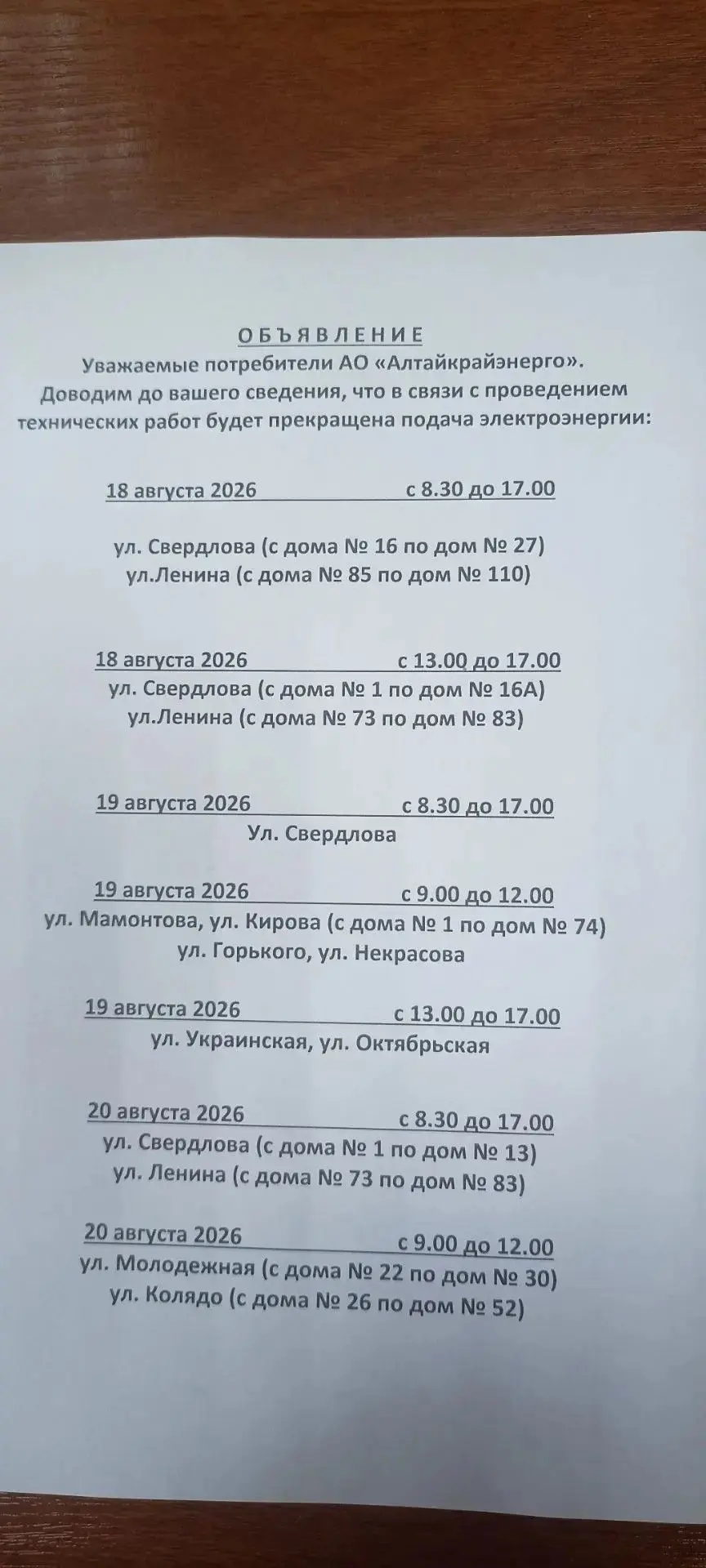 О Б Ъ Я В Л Е Н И Е
Уважаемые потребители АО «Алтайкрайэнерго».
Доводим до вашего сведения, что в связи с проведением технических работ будет прекращена подача электроэнергии:

18 августа 2026 с 8.30 до 17.00

ул. Свердлова (с дома № 16 по дом № 27)
ул.Ленина (с дома № 85 по дом № 110)

18 августа 2026 с 13.00 до 17.00
ул. Свердлова (с дома № 1 по дом № 16А)
ул.Ленина (с дома № 73 по дом № 83)

19 августа 2026 с 8.30 до 17.00
Ул. Свердлова

19 августа 2026 с 9.00 до 12.00
ул. Мамонтова, ул. Кирова (с дома № 1 по дом № 74)
ул. Горького, ул. Некрасова

19 августа 2026 с 13.00 до 17.00
ул. Украинская, ул. Октябрьская

20 августа 2026 с 8.30 до 17.00
ул. Свердлова (с дома № 1 по дом № 13)
ул. Ленина (с дома № 73 по дом № 83)

20 августа 2026 с 9.00 до 12.00
ул. Молодежная (с дома № 22 по дом № 30)
ул. Колядо (с дома № 26 по дом № 52)